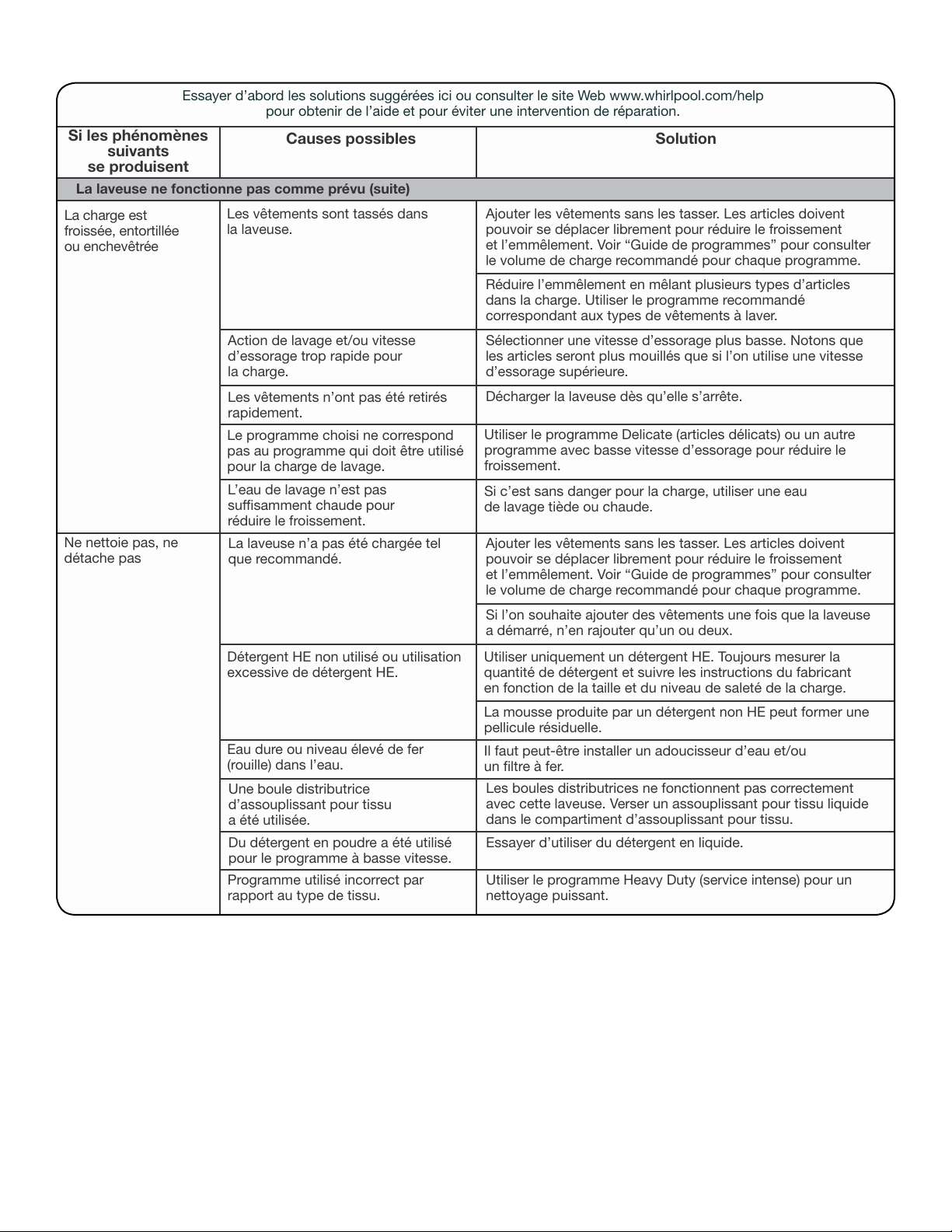 Essayer d'abord les solutions suggérées ici ou consulter le site Web www.whirlpool.com/help pour obtenir de l'aide et pour éviter une intervention de réparation.

| Si les phénomènes suivants se produisent | Causes possibles | Solution |
|---|---|---|
| La laveuse ne fonctionne pas comme prévu (suite) | | |
| La charge est froissée, entortillée ou enchevêtrée | Les vêtements sont tassés dans la laveuse. | Ajouter les vêtements sans les tasser. Les articles doivent pouvoir se déplacer librement pour réduire le froissement et l'emmêlement. Voir "Guide de programmes" pour consulter le volume de charge recommandé pour chaque programme. |
| | | Réduire l'emmêlement en mêlant plusieurs types d'articles dans la charge. Utiliser le programme recommandé correspondant aux types de vêtements à laver. |
| | Action de lavage et/ou vitesse d'essorage trop rapide pour la charge. | Sélectionner une vitesse d'essorage plus basse. Notons que les articles seront plus mouillés que si l'on utilise une vitesse d'essorage supérieure. |
| | Les vêtements n'ont pas été retirés rapidement. | Décharger la laveuse dès qu'elle s'arrête. |
| | Le programme choisi ne correspond pas au programme qui doit être utilisé pour la charge de lavage. | Utiliser le programme Delicate (articles délicats) ou un autre programme avec basse vitesse d'essorage pour réduire le froissement. |
| | L'eau de lavage n'est pas suffisamment chaude pour réduire le froissement. | Si c'est sans danger pour la charge, utiliser une eau de lavage tiède ou chaude. |
| Ne nettoie pas, ne détache pas | La laveuse n'a pas été chargée tel que recommandé. | Ajouter les vêtements sans les tasser. Les articles doivent pouvoir se déplacer librement pour réduire le froissement et l'emmêlement. Voir "Guide de programmes" pour consulter le volume de charge recommandé pour chaque programme. |
| | | Si l'on souhaite ajouter des vêtements une fois que la laveuse a démarré, n'en rajouter qu'un ou deux. |
| | Détergent HE non utilisé ou utilisation excessive de détergent HE. | Utiliser uniquement un détergent HE. Toujours mesurer la quantité de détergent et suivre les instructions du fabricant en fonction de la taille et du niveau de saleté de la charge. |
| | | La mousse produite par un détergent non HE peut former une pellicule résiduelle. |
| | Eau dure ou niveau élevé de fer (rouille) dans l'eau. | Il faut peut-être installer un adoucisseur d'eau et/ou un filtre à fer. |
| | Une boule distributrice d'assouplissant pour tissu a été utilisée. | Les boules distributrices ne fonctionnent pas correctement avec cette laveuse. Verser un assouplissant pour tissu liquide dans le compartiment d'assouplissant pour tissu. |
| | Du détergent en poudre a été utilisé pour le programme à basse vitesse. | Essayer d'utiliser du détergent en liquide. |
| | Programme utilisé incorrect par rapport au type de tissu. | Utiliser le programme Heavy Duty (service intense) pour un nettoyage puissant. |